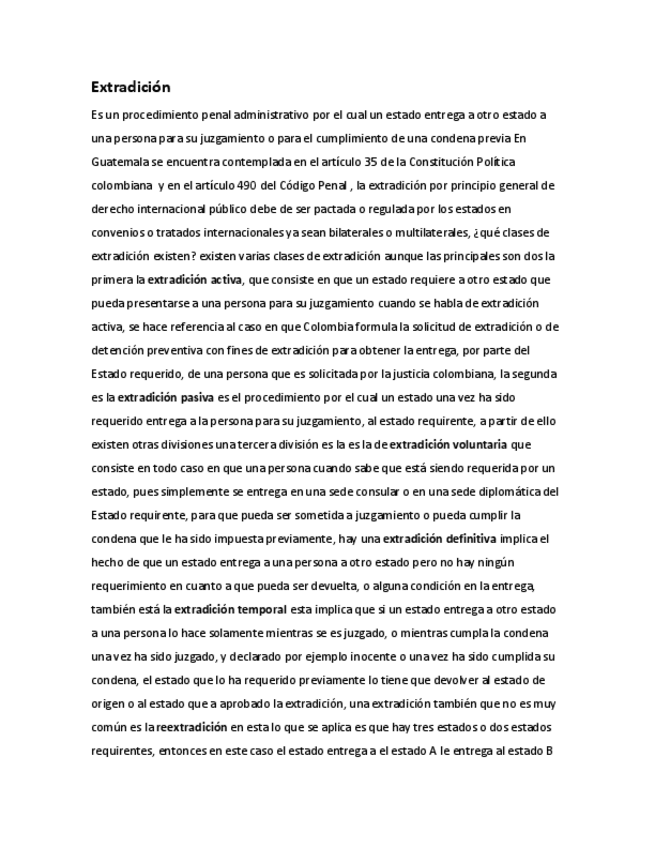 Extradición

Es un procedimiento penal administrativo por el cual un estado entrega a otro estado a una persona para su juzgamiento o para el cumplimiento de una condena previa En Guatemala se encuentra contemplada en el artículo 35 de la Constitución Política colombiana y en el artículo 490 del Código Penal , la extradición por principio general de derecho internacional público debe de ser pactada o regulada por los estados en convenios o tratados internacionales ya sean bilaterales o multilaterales, ¿qué clases de extradición existen? existen varias clases de extradición aunque las principales son dos la primera la extradición activa, que consiste en que un estado requiere a otro estado que pueda presentarse a una persona para su juzgamiento cuando se habla de extradición activa, se hace referencia al caso en que Colombia formula la solicitud de extradición o de detención preventiva con fines de extradición para obtener la entrega, por parte del Estado requerido, de una persona que es solicitada por la justicia colombiana, la segunda es la extradición pasiva es el procedimiento por el cual un estado una vez ha sido requerido entrega a la persona para su juzgamiento, al estado requirente, a partir de ello existen otras divisiones una tercera división es la es la de extradición voluntaria que consiste en todo caso en que una persona cuando sabe que está siendo requerida por un estado, pues simplemente se entrega en una sede consular o en una sede diplomática del Estado requirente, para que pueda ser sometida a juzgamiento o pueda cumplir la condena que le ha sido impuesta previamente, hay una extradición definitiva implica el hecho de que un estado entrega a una persona a otro estado pero no hay ningún requerimiento en cuanto a que pueda ser devuelta, o alguna condición en la entrega, también está la extradición temporal esta implica que si un estado entrega a otro estado a una persona lo hace solamente mientras se es juzgado, o mientras cumpla la condena una vez ha sido juzgado, y declarado por ejemplo inocente o una vez ha sido cumplida su condena, el estado que lo ha requerido previamente lo tiene que devolver al estado de origen o al estado que a aprobado la extradición, una extradición también que no es muy común es la reextradición en esta lo que se aplica es que hay tres estados o dos estados requirentes, entonces en este caso el estado entrega a el estado A le entrega al estado B